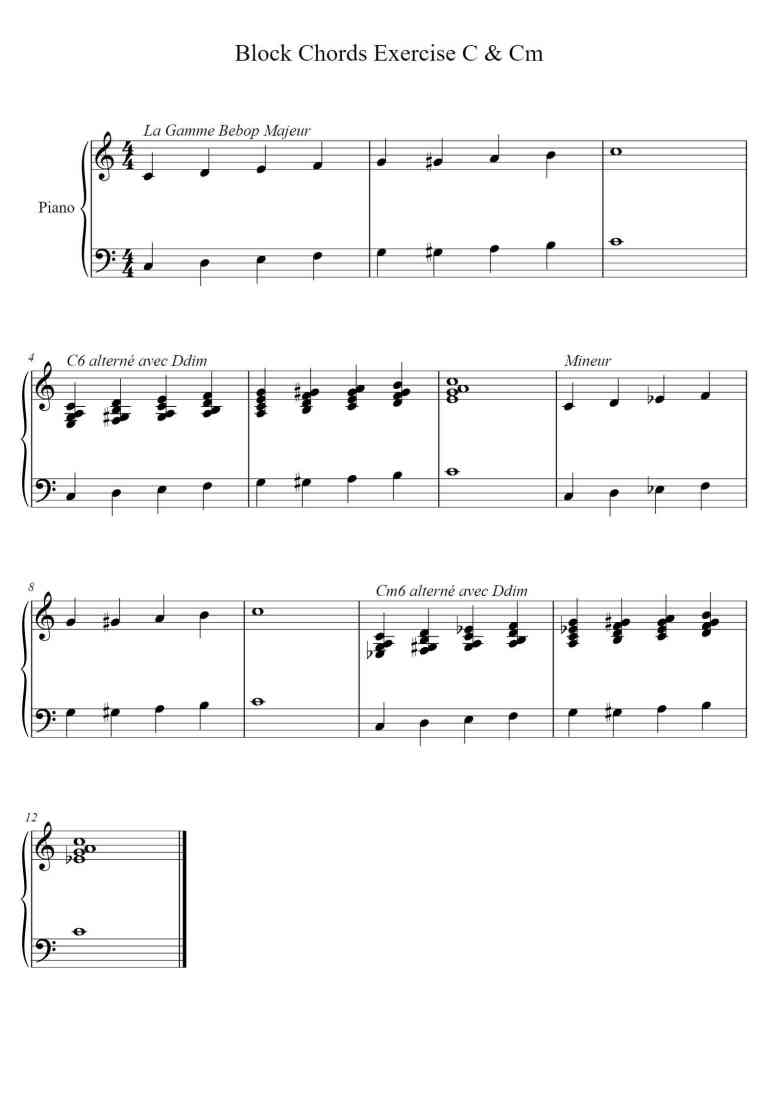 Block Chords Exercise C & Cm

La Gamme Bebop Majeur

Piano

4

C6 alterné avec Ddim

Mineur

8

Cm6 alterné avec Ddim

12